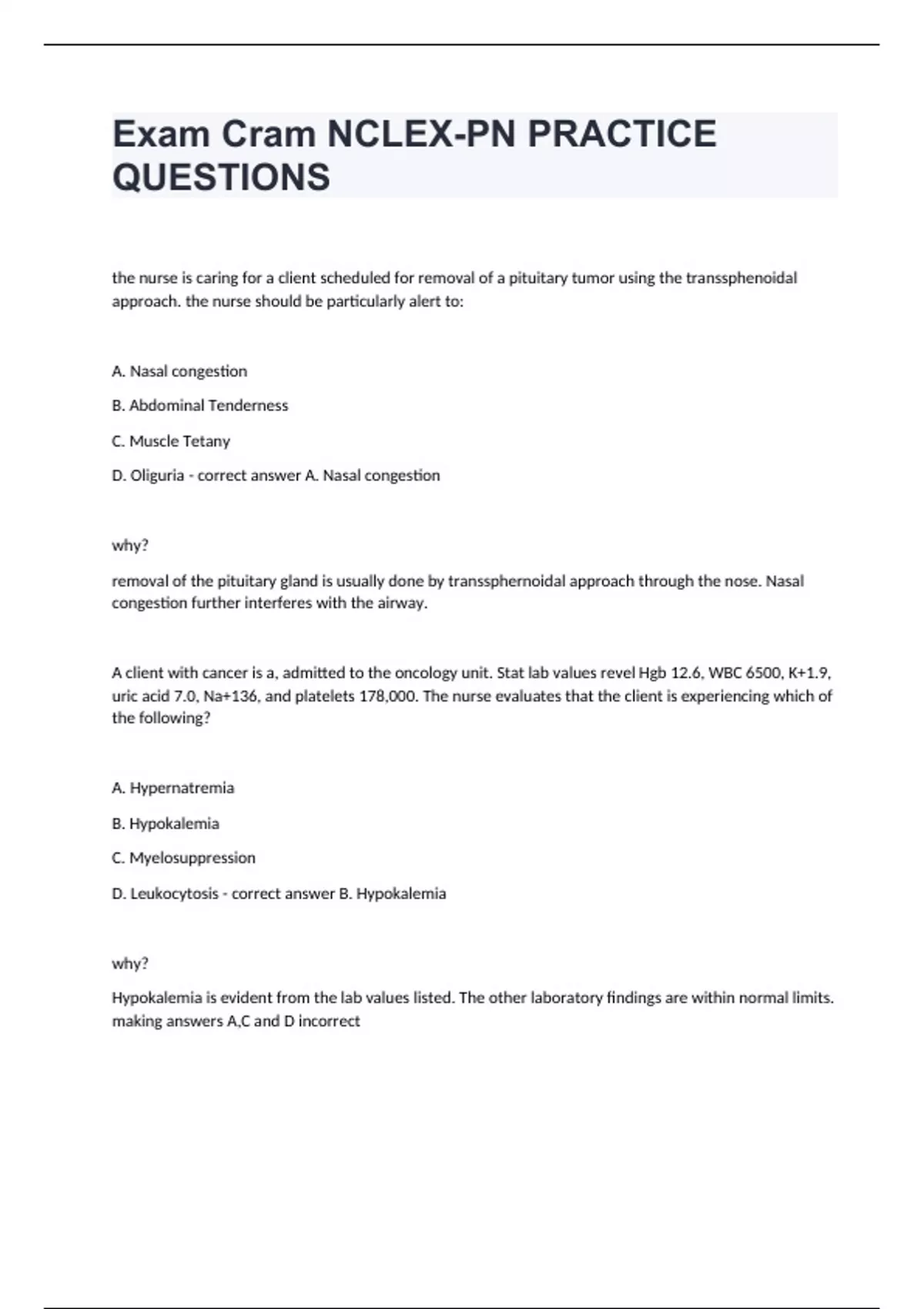 Exam Cram NCLEX-PN PRACTICE QUESTIONS

the nurse is caring for a client scheduled for removal of a pituitary tumor using the transsphenoidal approach. the nurse should be particularly alert to:

A. Nasal congestion

B. Abdominal Tenderness

C. Muscle Tetany

D. Oliguria - correct answer A. Nasal congestion

why?

removal of the pituitary gland is usually done by transsphernoidal approach through the nose. Nasal congestion further interferes with the airway.

A client with cancer is a, admitted to the oncology unit. Stat lab values revel Hgb 12.6, WBC 6500, K+1.9, uric acid 7.0, Na+136, and platelets 178,000. The nurse evaluates that the client is experiencing which of the following?

A. Hypernatremia

B. Hypokalemia

C. Myelosuppression

D. Leukocytosis - correct answer B. Hypokalemia

why?

Hypokalemia is evident from the lab values listed. The other laboratory findings are within normal limits. making answers A,C and D incorrect